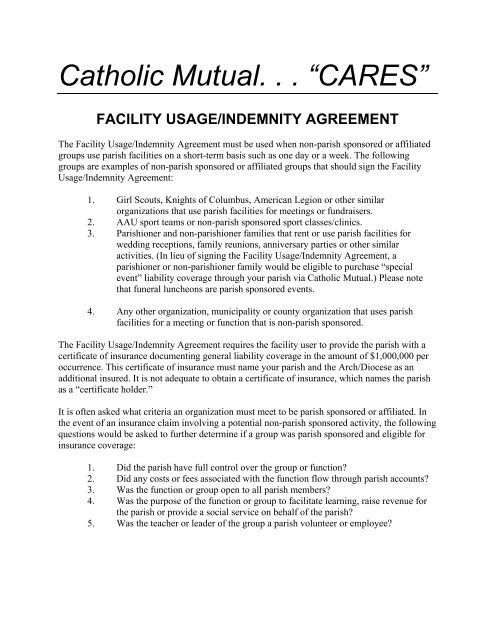 Catholic Mutual. . . “CARES”

FACILITY USAGE/INDEMNITY AGREEMENT

The Facility Usage/Indemnity Agreement must be used when non-parish sponsored or affiliated groups use parish facilities on a short-term basis such as one day or a week. The following groups are examples of non-parish sponsored or affiliated groups that should sign the Facility Usage/Indemnity Agreement:

1. Girl Scouts, Knights of Columbus, American Legion or other similar organizations that use parish facilities for meetings or fundraisers.
2. AAU sport teams or non-parish sponsored sport classes/clinics.
3. Parishioner and non-parishioner families that rent or use parish facilities for wedding receptions, family reunions, anniversary parties or other similar activities. (In lieu of signing the Facility Usage/Indemnity Agreement, a parishioner or non-parishioner family would be eligible to purchase “special event” liability coverage through your parish via Catholic Mutual.) Please note that funeral luncheons are parish sponsored events.

4. Any other organization, municipality or county organization that uses parish facilities for a meeting or function that is non-parish sponsored.

The Facility Usage/Indemnity Agreement requires the facility user to provide the parish with a certificate of insurance documenting general liability coverage in the amount of $1,000,000 per occurrence. This certificate of insurance must name your parish and the Arch/Diocese as an additional insured. It is not adequate to obtain a certificate of insurance, which names the parish as a “certificate holder.”

It is often asked what criteria an organization must meet to be parish sponsored or affiliated. In the event of an insurance claim involving a potential non-parish sponsored activity, the following questions would be asked to further determine if a group was parish sponsored and eligible for insurance coverage:

1. Did the parish have full control over the group or function?
2. Did any costs or fees associated with the function flow through parish accounts?
3. Was the function or group open to all parish members?
4. Was the purpose of the function or group to facilitate learning, raise revenue for the parish or provide a social service on behalf of the parish?
5. Was the teacher or leader of the group a parish volunteer or employee?